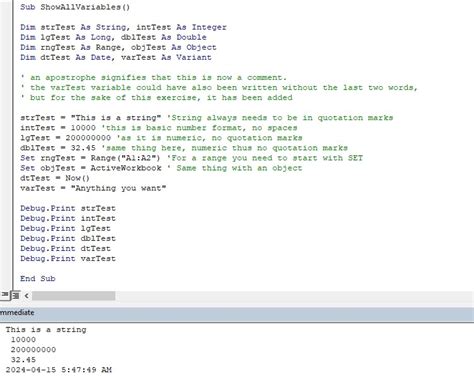 Sub ShowAllVariables()

Dim strTest As String, intTest As Integer
Dim lgTest As Long, dblTest As Double
Dim rngTest As Range, objTest As Object
Dim dtTest As Date, varTest As Variant

' an apostrophe signifies that this is now a comment.
' the varTest variable could have also been written without the last two words,
' but for the sake of this exercise, it has been added

strTest = "This is a string" 'String always needs to be in quotation marks
intTest = 10000 'this is basic number format, no spaces
lgTest = 200000000 'as it is numeric, no quotation marks
dblTest = 32.45 'same thing here, numeric thus no quotation marks
Set rngTest = Range("A1:A2") 'For a range you need to start with SET
Set objTest = ActiveWorkbook ' Same thing with an object
dtTest = Now()
varTest = "Anything you want"

Debug.Print strTest
Debug.Print intTest
Debug.Print lgTest
Debug.Print dblTest
Debug.Print dtTest
Debug.Print varTest

End Sub

mmediate

This is a string
10000
200000000
32.45
2024-04-15 5:47:49 AM